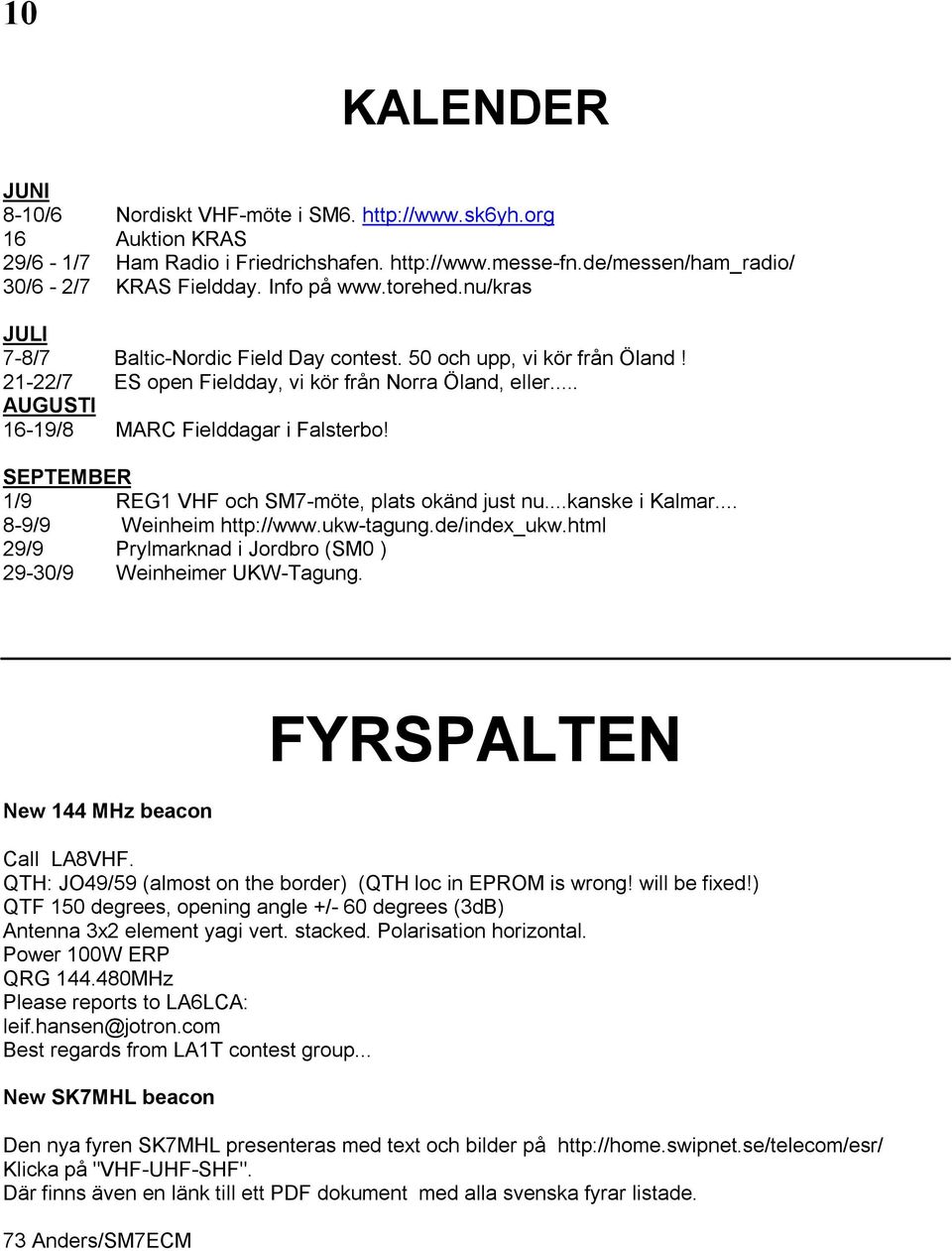 10

KALENDER

JUNI
8-10/6 Nordiskt VHF-möte i SM6. http://www.sk6yh.org
16 Auktion KRAS
29/6 - 1/7 Ham Radio i Friedrichshafen. http://www.messe-fn.de/messen/ham_radio/
30/6 - 2/7 KRAS Fieldday. Info på www.torehed.nu/kras

JULI
7-8/7 Baltic-Nordic Field Day contest. 50 och upp, vi kör från Öland !
21-22/7 ES open Fieldday, vi kör från Norra Öland, eller.....
AUGUSTI
16-19/8 MARC Fielddagar i Falsterbo!

SEPTEMBER
1/9 REG1 VHF och SM7-möte, plats okänd just nu....kanske i Kalmar....
8-9/9 Weinheim http://www.ukw-tagung.de/index_ukw.html
29/9 Prylmarknad i Jordbro (SM0 )
29-30/9 Weinheimer UKW-Tagung.

FYRSPALTEN

New 144 MHz beacon

Call LA8VHF.
QTH: JO49/59 (almost on the border) (QTH loc in EPROM is wrong! will be fixed!)
QTF 150 degrees, opening angle +/- 60 degrees (3dB)
Antenna 3x2 element yagi vert. stacked. Polarisation horizontal.
Power 100W ERP
QRG 144.480MHz
Please reports to LA6LCA:
leif.hansen@jotron.com
Best regards from LA1T contest group...

New SK7MHL beacon

Den nya fyren SK7MHL presenteras med text och bilder på http://home.swipnet.se/telecom/esr/
Klicka på "VHF-UHF-SHF".
Där finns även en länk till ett PDF dokument med alla svenska fyrar listade.

73 Anders/SM7ECM